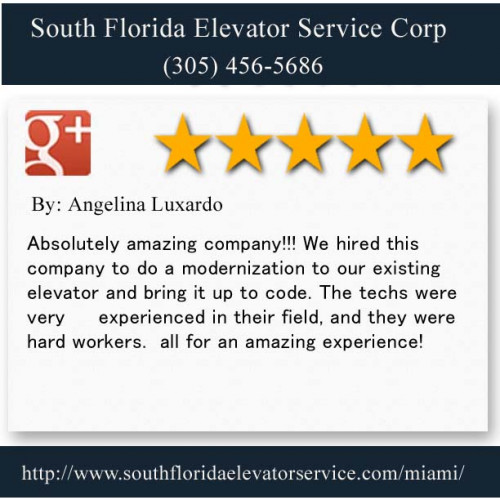 South Florida Elevator Service Corp
(305) 456-5686

g+

By: Angelina Luxardo

Absolutely amazing company!!! We hired this company to do a modernization to our existing elevator and bring it up to code. The techs were very experienced in their field, and they were hard workers. all for an amazing experience!

http://www.southfloridaelevatorservice.com/miami/